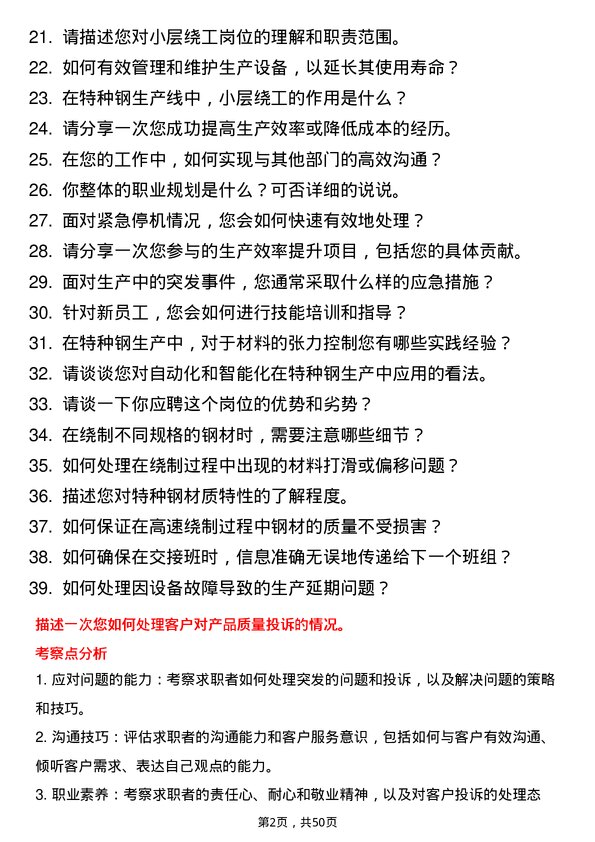 21. 请描述您对小层绕工岗位的理解和职责范围。
22. 如何有效管理和维护生产设备，以延长其使用寿命？
23. 在特种钢生产线中，小层绕工的作用是什么？
24. 请分享一次您成功提高生产效率或降低成本的经历。
25. 在您的工作中，如何实现与其他部门的高效沟通？
26. 你整体的职业规划是什么？可否详细的说说。
27. 面对紧急停机情况，您会如何快速有效地处理？
28. 请分享一次您参与的生产效率提升项目，包括您的具体贡献。
29. 面对生产中的突发事件，您通常采取什么样的应急措施？
30. 针对新员工，您会如何进行技能培训和指导？
31. 在特种钢生产中，对于材料的张力控制您有哪些实践经验？
32. 请谈谈您对自动化和智能化在特种钢生产中应用的看法。
33. 请谈一下你应聘这个岗位的优势和劣势？
34. 在绕制不同规格的钢材时，需要注意哪些细节？
35. 如何处理在绕制过程中出现的材料打滑或偏移问题？
36. 描述您对特种钢材质特性的了解程度。
37. 如何保证在高速绕制过程中钢材的质量不受损害？
38. 如何确保在交接班时，信息准确无误地传递给下一个班组？
39. 如何处理因设备故障导致的生产延期问题？

描述一次您如何处理客户对产品质量投诉的情况。

考察点分析

1. 应对问题的能力：考察求职者如何处理突发的问题和投诉，以及解决问题的策略和技巧。

2. 沟通技巧：评估求职者的沟通能力和客户服务意识，包括如何与客户有效沟通、倾听客户需求、表达自己观点的能力。

3. 职业素养：考察求职者的责任心、耐心和敬业精神，以及对客户投诉的处理态

第2页，共50页